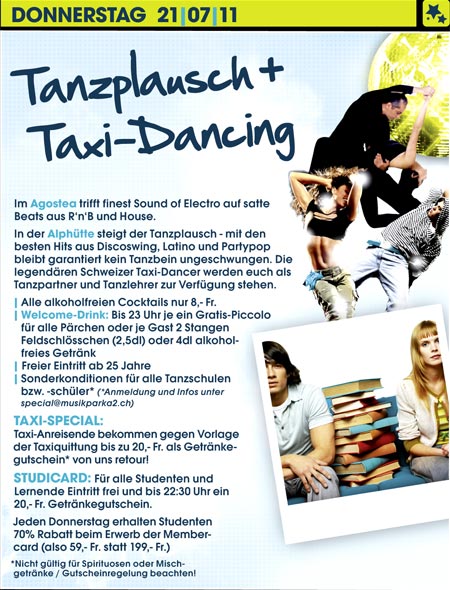 DONNERSTAG 21|07|11

Tanzplausch + Taxi-Dancing

Im Agostea trifft finest Sound of Electro auf satte Beats aus R'n'B und House.

In der Alphütte steigt der Tanzplausch - mit den besten Hits aus Discoswing, Latino und Partypop bleibt garantiert kein Tanzbein ungeschwungen. Die legendären Schweizer Taxi-Dancer werden euch als Tanzpartner und Tanzlehrer zur Verfügung stehen.

| Alle alkoholfreien Cocktails nur 8,- Fr.
| Welcome-Drink: Bis 23 Uhr je ein Gratis-Piccolo für alle Pärchen oder je Gast 2 Stangen Feldschlösschen (2,5dl) oder 4dl alkoholfreies Getränk
| Freier Eintritt ab 25 Jahre
| Sonderkonditionen für alle Tanzschulen bzw. -schüler* (*Anmeldung und Infos unter special@musikparka2.ch)

TAXI-SPECIAL:
Taxi-Anreisende bekommen gegen Vorlage der Taxiquittung bis zu 20,- Fr. als Getränkegutschein* von uns retour!

STUDICARD: Für alle Studenten und Lernende Eintritt frei und bis 22:30 Uhr ein 20,- Fr. Getränkegutschein.

Jeden Donnerstag erhalten Studenten 70% Rabatt beim Erwerb der Membercard (also 59,- Fr. statt 199,- Fr.)

*Nicht gültig für Spirituosen oder Mischgetränke / Gutscheinregelung beachten!